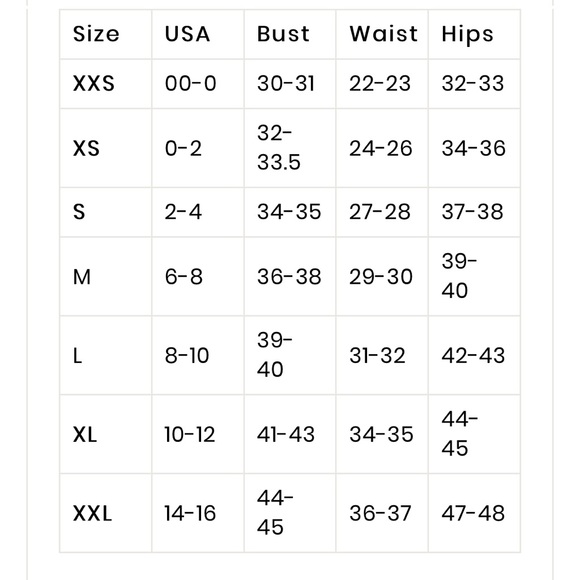 | Size | USA | Bust | Waist | Hips |
|---|---|---|---|---|
| XXS | 00-0 | 30-31 | 22-23 | 32-33 |
| XS | 0-2 | 32-33.5 | 24-26 | 34-36 |
| S | 2-4 | 34-35 | 27-28 | 37-38 |
| M | 6-8 | 36-38 | 29-30 | 39-40 |
| L | 8-10 | 39-40 | 31-32 | 42-43 |
| XL | 10-12 | 41-43 | 34-35 | 44-45 |
| XXL | 14-16 | 44-45 | 36-37 | 47-48 |